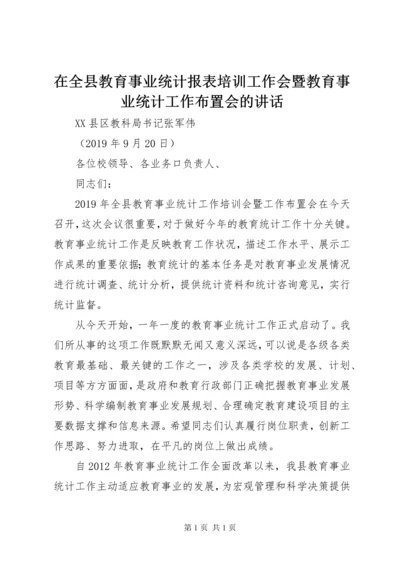 在全县教育事业统计报表培训工作会暨教育事业统计工作布置会的讲话

XX 县区教科局书记张军伟

（2019 年 9 月 20 日）

各位校领导、各业务口负责人、

同志们：

2019 年全县教育事业统计工作培训会暨工作布置会在今天召开，这次会议很重要，对于做好今年的教育统计工作十分关键。教育事业统计工作是反映教育工作状况，描述工作水平、展示工作成果的重要依据；教育统计的基本任务是对教育事业发展情况进行统计调查、统计分析，提供统计资料和统计咨询意见，实行统计监督。

从今天开始，一年一度的教育事业统计工作正式启动了。我们所从事的这项工作既默默无闻又意义深远，可以说是各级各类教育最基础、最关键的工作之一，涉及各类学校的发展、计划、项目等方方面面，是政府和教育行政部门正确把握教育事业发展形势、科学编制教育事业发展规划、合理确定教育建设项目的主要数据支撑和信息来源。希望同志们认真履行岗位职责，创新工作思路、努力进取，在平凡的岗位上做出成绩。

自 2012 年教育事业统计工作全面改革以来，我县教育事业统计工作主动适应教育事业的发展，为宏观管理和科学决策提供

第 1 页 共 1 页